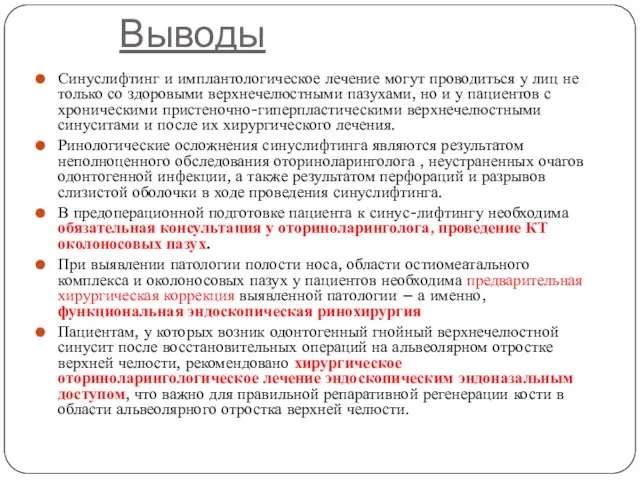 Выводы

Синуслифтинг и имплантологическое лечение могут проводиться у лиц не только со здоровыми верхнечелюстными пазухами, но и у пациентов с хроническими пристеночно-гиперпластическими верхнечелюстными синуситами и после их хирургического лечения.

Ринологические осложнения синуслифтинга являются результатом неполноценного обследования оториноларинголога , неустраненных очагов одонтогенной инфекции, а также результатом перфораций и разрывов слизистой оболочки в ходе проведения синуслифтинга.

В предоперационной подготовке пациента к синус-лифтингу необходима обязательная консультация у оториноларинголога, проведение КТ околоносовых пазух.

При выявлении патологии полости носа, области остиомеатального комплекса и околоносовых пазух у пациентов необходима предварительная хирургическая коррекция выявленной патологии – а именно, функциональная эндоскопическая ринохирургия

Пациентам, у которых возник одонтогенный гнойный верхнечелюстной синусит после восстановительных операций на альвеолярном отростке верхней челюсти, рекомендовано хирургическое оториноларингологическое лечение эндоскопическим эндоназальным доступом, что важно для правильной репаративной регенерации кости в области альвеолярного отростка верхней челюсти.